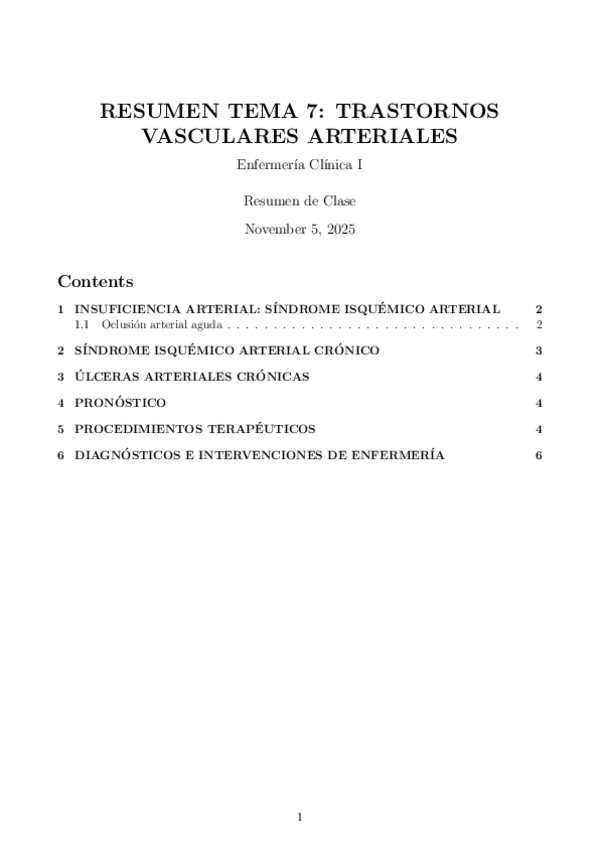 RESUMEN TEMA 7: TRASTORNOS VASCULARES ARTERIALES

Enfermería Clínica I

Resumen de Clase

November 5, 2025

Contents

1 INSUFICIENCIA ARTERIAL: SÍNDROME ISQUÉMICO ARTERIAL 2
1.1 Oclusión arterial aguda . . . . . . . . . . . . . . . . . . . . . . . . . . . . . . . . . . 2

2 SÍNDROME ISQUÉMICO ARTERIAL CRÓNICO 3

3 ÚLCERAS ARTERIALES CRÓNICAS 4

4 PRONÓSTICO 4

5 PROCEDIMIENTOS TERAPÉUTICOS 4

6 DIAGNÓSTICOS E INTERVENCIONES DE ENFERMERÍA 6

1